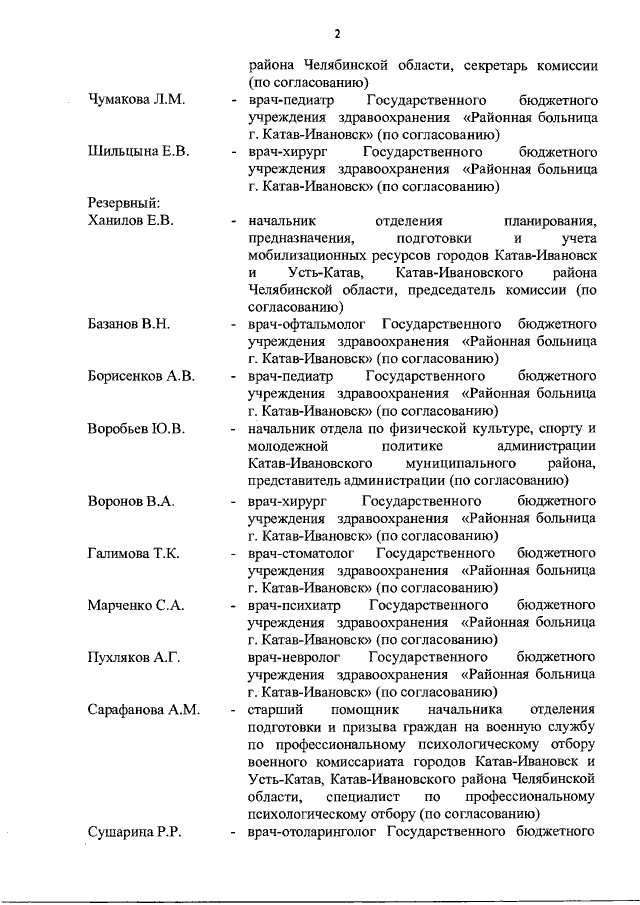 2

района Челябинской области, секретарь комиссии (по согласованию)

Чумакова Л.М. - врач-педиатр Государственного бюджетного учреждения здравоохранения «Районная больница г. Катав-Ивановск» (по согласованию)

Шильцына Е.В. - врач-хирург Государственного бюджетного учреждения здравоохранения «Районная больница г. Катав-Ивановск» (по согласованию)

Резервный:
Ханилов Е.В. - начальник отделения планирования, предназначения, подготовки и учета мобилизационных ресурсов городов Катав-Ивановск и Усть-Катав, Катав-Ивановского района Челябинской области, председатель комиссии (по согласованию)

Базанов В.Н. - врач-офтальмолог Государственного бюджетного учреждения здравоохранения «Районная больница г. Катав-Ивановск» (по согласованию)

Борисенков А.В. - врач-педиатр Государственного бюджетного учреждения здравоохранения «Районная больница г. Катав-Ивановск» (по согласованию)

Воробьев Ю.В. - начальник отдела по физической культуре, спорту и молодежной политике администрации Катав-Ивановского муниципального района, представитель администрации (по согласованию)

Воронов В.А. - врач-хирург Государственного бюджетного учреждения здравоохранения «Районная больница г. Катав-Ивановск» (по согласованию)

Галимова Т.К. - врач-стоматолог Государственного бюджетного учреждения здравоохранения «Районная больница г. Катав-Ивановск» (по согласованию)

Марченко С.А. - врач-психиатр Государственного бюджетного учреждения здравоохранения «Районная больница г. Катав-Ивановск» (по согласованию)

Пухляков А.Г. врач-невролог Государственного бюджетного учреждения здравоохранения «Районная больница г. Катав-Ивановск» (по согласованию)

Сарафанова А.М. - старший помощник начальника отделения подготовки и призыва граждан на военную службу по профессиональному психологическому отбору военного комиссариата городов Катав-Ивановск и Усть-Катав, Катав-Ивановского района Челябинской области, специалист по профессиональному психологическому отбору (по согласованию)

Сушарина Р.Р. - врач-отоларинголог Государственного бюджетного